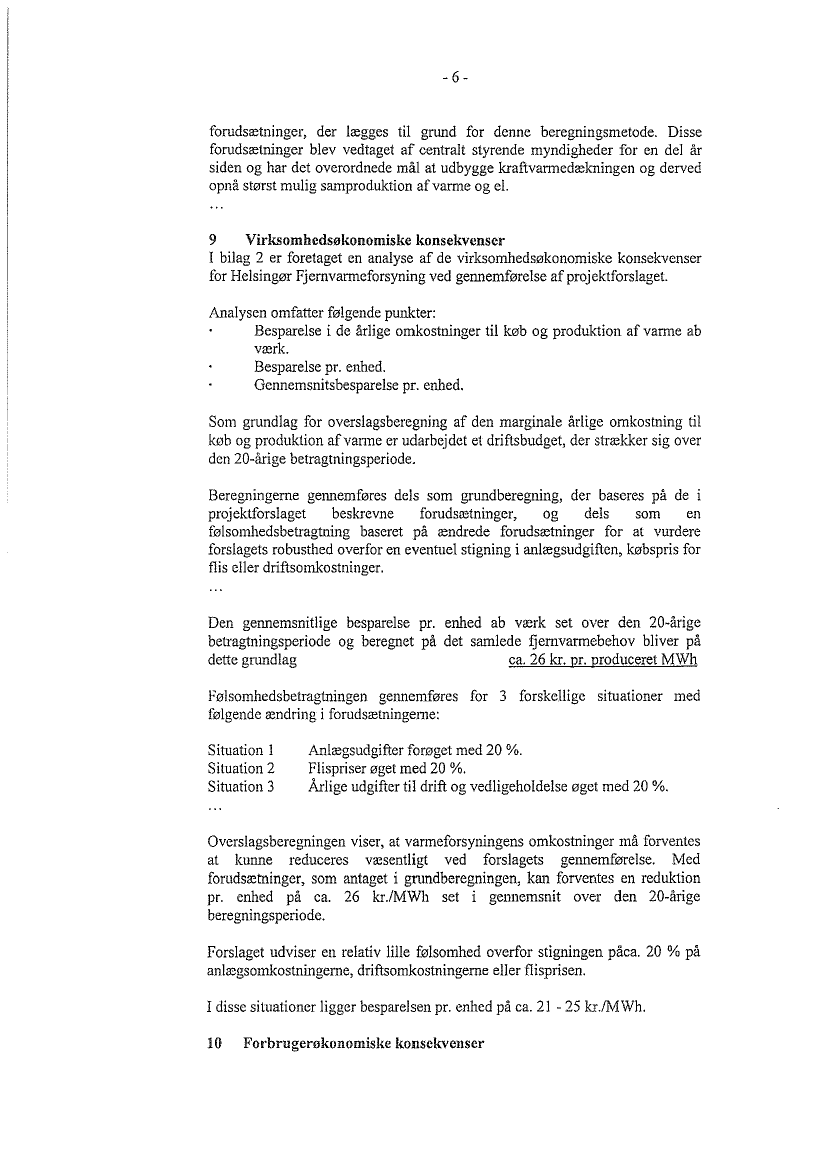 - 6 -

forudsætninger, der lægges til grund for denne beregningsmetode. Disse forudsætninger blev vedtaget af centralt styrende myndigheder for en del år siden og har det overordnede mål at udbygge kraftvarmedækningen og derved opnå størst mulig samproduktion af varme og el.

...

9 Virksomhedsøkonomiske konsekvenser

I bilag 2 er foretaget en analyse af de virksomhedsøkonomiske konsekvenser for Helsingør Fjernvarmeforsyning ved gennemførelse af projektforslaget.

Analysen omfatter følgende punkter:

· Besparelse i de årlige omkostninger til køb og produktion af varme ab værk.
· Besparelse pr. enhed.
· Gennemsnitsbesparelse pr. enhed.

Som grundlag for overslagsberegning af den marginale årlige omkostning til køb og produktion af varme er udarbejdet et driftsbudget, der strækker sig over den 20-årige betragtningsperiode.

Beregningerne gennemføres dels som grundberegning, der baseres på de i projektforslaget beskrevne forudsætninger, og dels som en følsomhedsbetragtning baseret på ændrede forudsætninger for at vurdere forslagets robusthed overfor en eventuel stigning i anlægsudgiften, købspris for flis eller driftsomkostninger.

...

Den gennemsnitlige besparelse pr. enhed ab værk set over den 20-årige betragtningsperiode og beregnet på det samlede fjernvarmebehov bliver på dette grundlag ca. 26 kr. pr. produceret MWh

Følsomhedsbetragtningen gennemføres for 3 forskellige situationer med følgende ændring i forudsætningerne:

Situation 1 Anlægsudgifter forøget med 20 %.
Situation 2 Flispriser øget med 20 %.
Situation 3 Årlige udgifter til drift og vedligeholdelse øget med 20 %.

...

Overslagsberegningen viser, at varmeforsyningens omkostninger må forventes at kunne reduceres væsentligt ved forslagets gennemførelse. Med forudsætninger, som antaget i grundberegningen, kan forventes en reduktion pr. enhed på ca. 26 kr./MWh set i gennemsnit over den 20-årige beregningsperiode.

Forslaget udviser en relativ lille følsomhed overfor stigningen påca. 20 % på anlægsomkostningerne, driftsomkostningerne eller flisprisen.

I disse situationer ligger besparelsen pr. enhed på ca. 21 - 25 kr./MWh.

10 Forbrugerøkonomiske konsekvenser